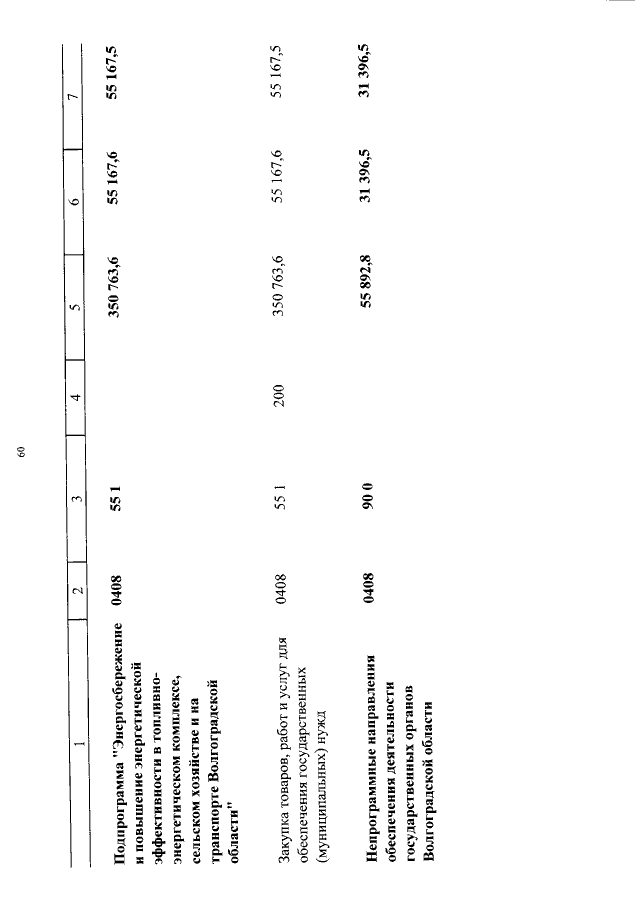 60

| 1 | 2 | 3 | 4 | 5 | 6 | 7 |
|---|---|---|---|---|---|---|
| Подпрограмма "Энергосбережение и повышение энергетической эффективности в топливно-энергетическом комплексе, сельском хозяйстве и на транспорте Волгоградской области" | 0408 | 55 1 | | 350 763,6 | 55 167,6 | 55 167,5 |
| Закупка товаров, работ и услуг для обеспечения государственных (муниципальных) нужд | 0408 | 55 1 | 200 | 350 763,6 | 55 167,6 | 55 167,5 |
| Непрограммные направления обеспечения деятельности государственных органов Волгоградской области | 0408 | 90 0 | | 55 892,8 | 31 396,5 | 31 396,5 |